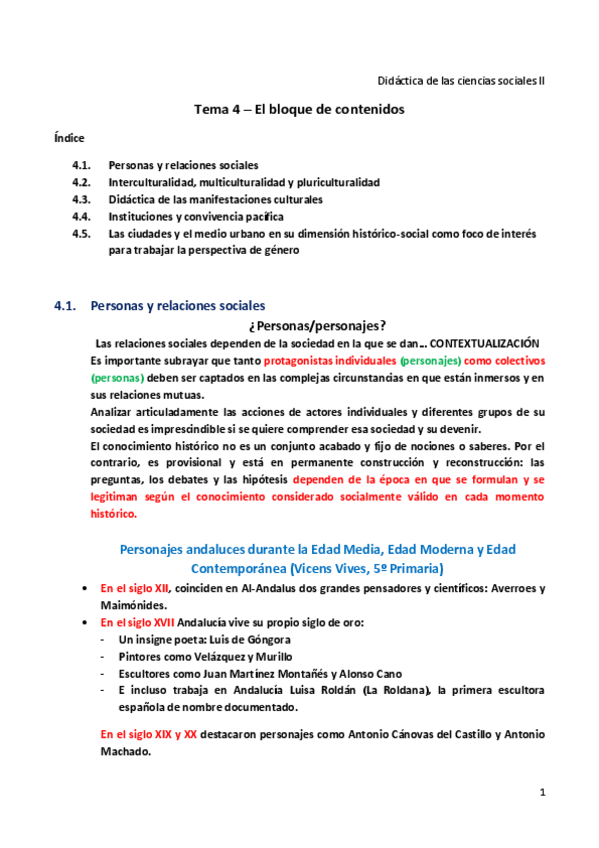 Didáctica de las ciencias sociales II

Tema 4 – El bloque de contenidos

Índice

4.1. Personas y relaciones sociales
4.2. Interculturalidad, multiculturalidad y pluriculturalidad
4.3. Didáctica de las manifestaciones culturales
4.4. Instituciones y convivencia pacífica
4.5. Las ciudades y el medio urbano en su dimensión histórico-social como foco de interés para trabajar la perspectiva de género

4.1. Personas y relaciones sociales

¿Personas/personajes?

Las relaciones sociales dependen de la sociedad en la que se dan… CONTEXTUALIZACIÓN
Es importante subrayar que tanto protagonistas individuales (personajes) como colectivos (personas) deben ser captados en las complejas circunstancias en que están inmersos y en sus relaciones mutuas.
Analizar articuladamente las acciones de actores individuales y diferentes grupos de su sociedad es imprescindible si se quiere comprender esa sociedad y su devenir.
El conocimiento histórico no es un conjunto acabado y fijo de nociones o saberes. Por el contrario, es provisional y está en permanente construcción y reconstrucción: las preguntas, los debates y las hipótesis dependen de la época en que se formulan y se legitiman según el conocimiento considerado socialmente válido en cada momento histórico.

Personajes andaluces durante la Edad Media, Edad Moderna y Edad Contemporánea (Vicens Vives, 5º Primaria)

• En el siglo XII, coinciden en Al-Andalus dos grandes pensadores y científicos: Averroes y Maimónides.
• En el siglo XVII Andalucía vive su propio siglo de oro:
- Un insigne poeta: Luis de Góngora
- Pintores como Velázquez y Murillo
- Escultores como Juan Martínez Montañés y Alonso Cano
- E incluso trabaja en Andalucía Luisa Roldán (La Roldana), la primera escultora española de nombre documentado.

En el siglo XIX y XX destacaron personajes como Antonio Cánovas del Castillo y Antonio Machado.

1